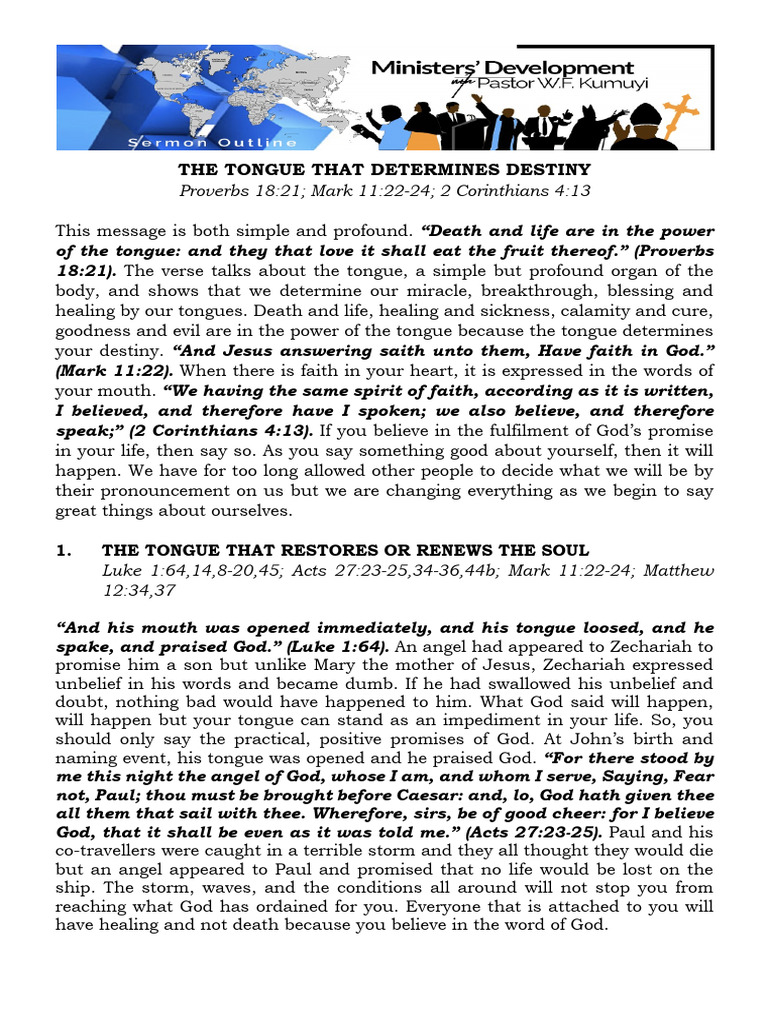 Ministers' Development
with Pastor W.F. Kumuyi

Sermon Outline

THE TONGUE THAT DETERMINES DESTINY
Proverbs 18:21; Mark 11:22-24; 2 Corinthians 4:13

This message is both simple and profound. "Death and life are in the power of the tongue: and they that love it shall eat the fruit thereof." (Proverbs 18:21). The verse talks about the tongue, a simple but profound organ of the body, and shows that we determine our miracle, breakthrough, blessing and healing by our tongues. Death and life, healing and sickness, calamity and cure, goodness and evil are in the power of the tongue because the tongue determines your destiny. "And Jesus answering saith unto them, Have faith in God." (Mark 11:22). When there is faith in your heart, it is expressed in the words of your mouth. "We having the same spirit of faith, according as it is written, I believed, and therefore have I spoken; we also believe, and therefore speak;" (2 Corinthians 4:13). If you believe in the fulfilment of God's promise in your life, then say so. As you say something good about yourself, then it will happen. We have for too long allowed other people to decide what we will be by their pronouncement on us but we are changing everything as we begin to say great things about ourselves.

1. THE TONGUE THAT RESTORES OR RENEWS THE SOUL
Luke 1:64,14,8-20,45; Acts 27:23-25,34-36,44b; Mark 11:22-24; Matthew 12:34,37

"And his mouth was opened immediately, and his tongue loosed, and he spake, and praised God." (Luke 1:64). An angel had appeared to Zechariah to promise him a son but unlike Mary the mother of Jesus, Zechariah expressed unbelief in his words and became dumb. If he had swallowed his unbelief and doubt, nothing bad would have happened to him. What God said will happen, will happen but your tongue can stand as an impediment in your life. So, you should only say the practical, positive promises of God. At John's birth and naming event, his tongue was opened and he praised God. "For there stood by me this night the angel of God, whose I am, and whom I serve, Saying, Fear not, Paul; thou must be brought before Caesar: and, lo, God hath given thee all them that sail with thee. Wherefore, sirs, be of good cheer: for I believe God, that it shall be even as it was told me." (Acts 27:23-25). Paul and his co-travellers were caught in a terrible storm and they all thought they would die but an angel appeared to Paul and promised that no life would be lost on the ship. The storm, waves, and the conditions all around will not stop you from reaching what God has ordained for you. Everyone that is attached to you will have healing and not death because you believe in the word of God.